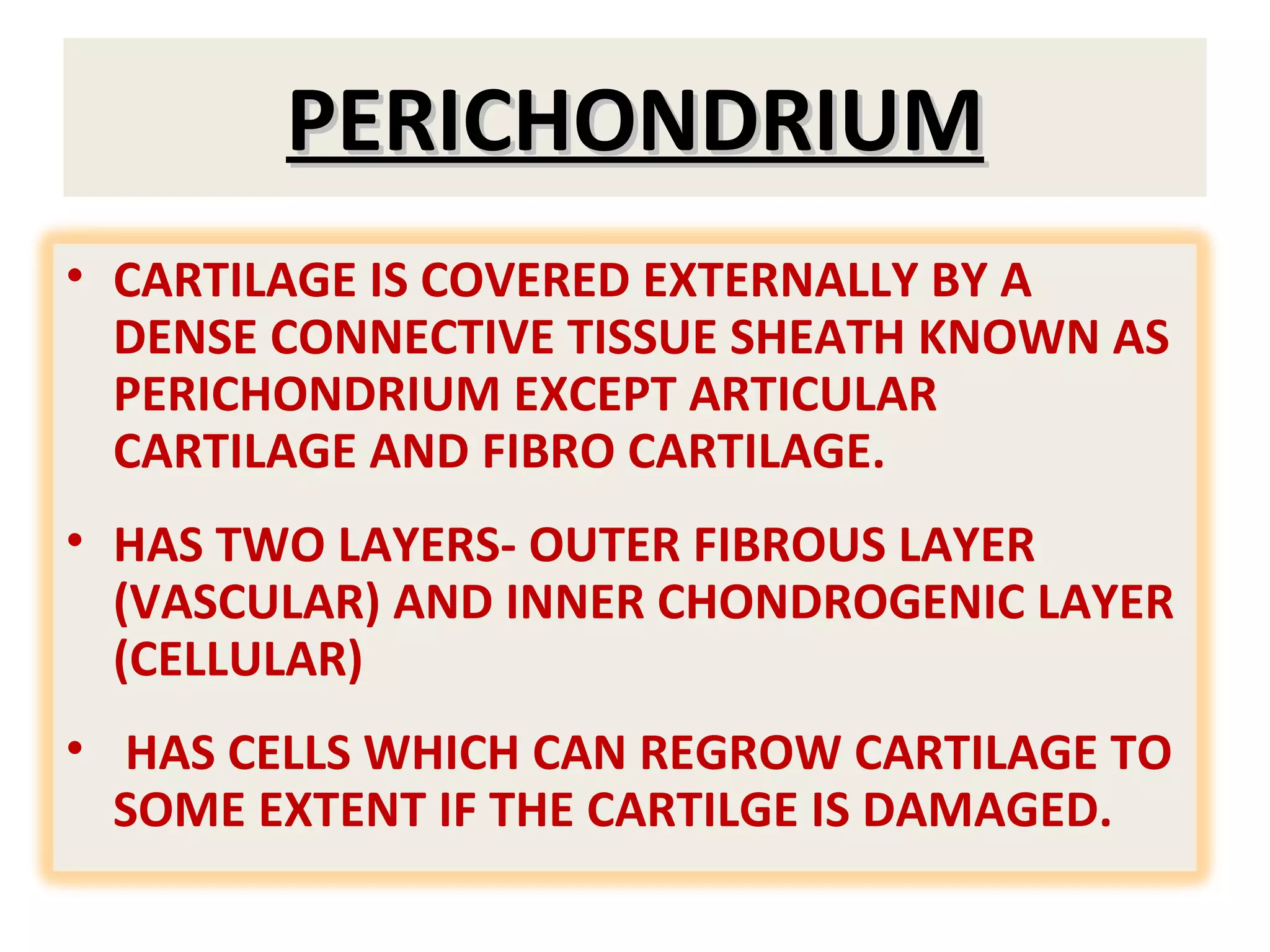 PERICHONDRIUM

• CARTILAGE IS COVERED EXTERNALLY BY A DENSE CONNECTIVE TISSUE SHEATH KNOWN AS PERICHONDRIUM EXCEPT ARTICULAR CARTILAGE AND FIBRO CARTILAGE.

• HAS TWO LAYERS- OUTER FIBROUS LAYER (VASCULAR) AND INNER CHONDROGENIC LAYER (CELLULAR)

• HAS CELLS WHICH CAN REGROW CARTILAGE TO SOME EXTENT IF THE CARTILGE IS DAMAGED.